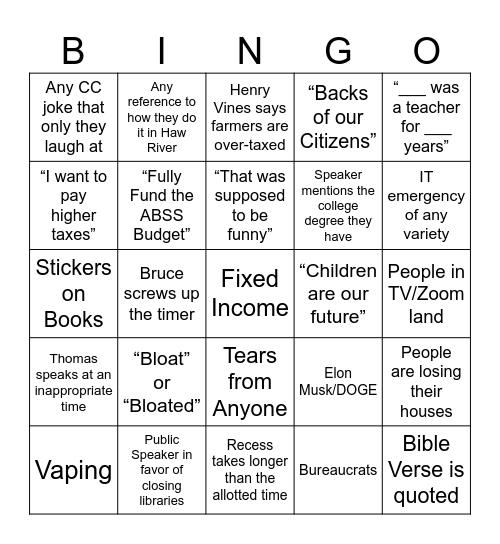 | B | I | N | G | O |
|---|---|---|---|---|
| Any CC joke that only they laugh at | Any reference to how they do it in Haw River | Henry Vines says farmers are over-taxed | “Backs of our Citizens” | “___ was a teacher for ___ years” |
| “I want to pay higher taxes” | “Fully Fund the ABSS Budget” | “That was supposed to be funny” | Speaker mentions the college degree they have | IT emergency of any variety |
| Stickers on Books | Bruce screws up the timer | Fixed Income | “Children are our future” | People in TV/Zoom land |
| Thomas speaks at an inappropriate time | “Bloat” or “Bloated” | Tears from Anyone | Elon Musk/DOGE | People are losing their houses |
| Vaping | Public Speaker in favor of closing libraries | Recess takes longer than the allotted time | Bureaucrats | Bible Verse is quoted |